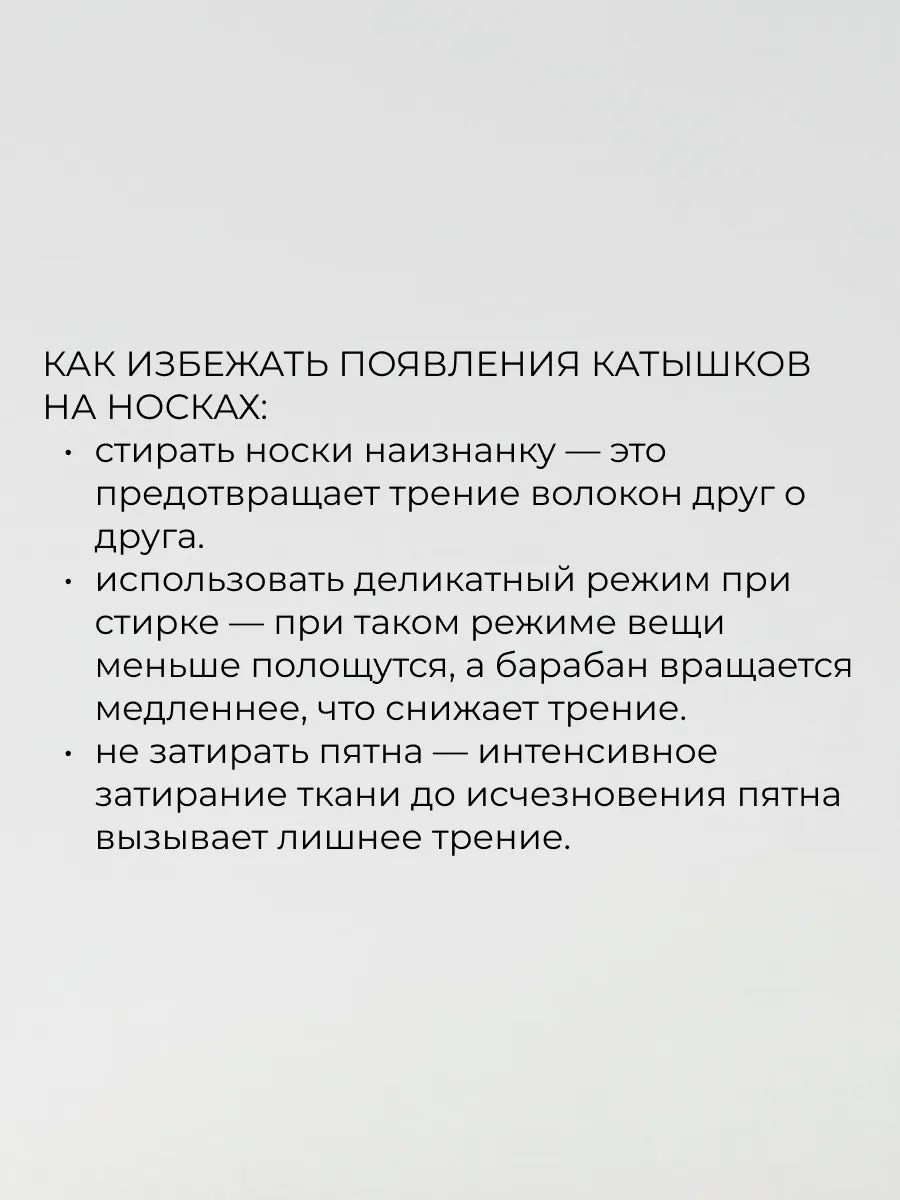 КАК ИЗБЕЖАТЬ ПОЯВЛЕНИЯ КАТЫШКОВ НА НОСКАХ:
• стирать носки наизнанку — это предотвращает трение волокон друг о друга.
• использовать деликатный режим при стирке — при таком режиме вещи меньше полощутся, а барабан вращается медленнее, что снижает трение.
• не затирать пятна — интенсивное затирание ткани до исчезновения пятна вызывает лишнее трение.